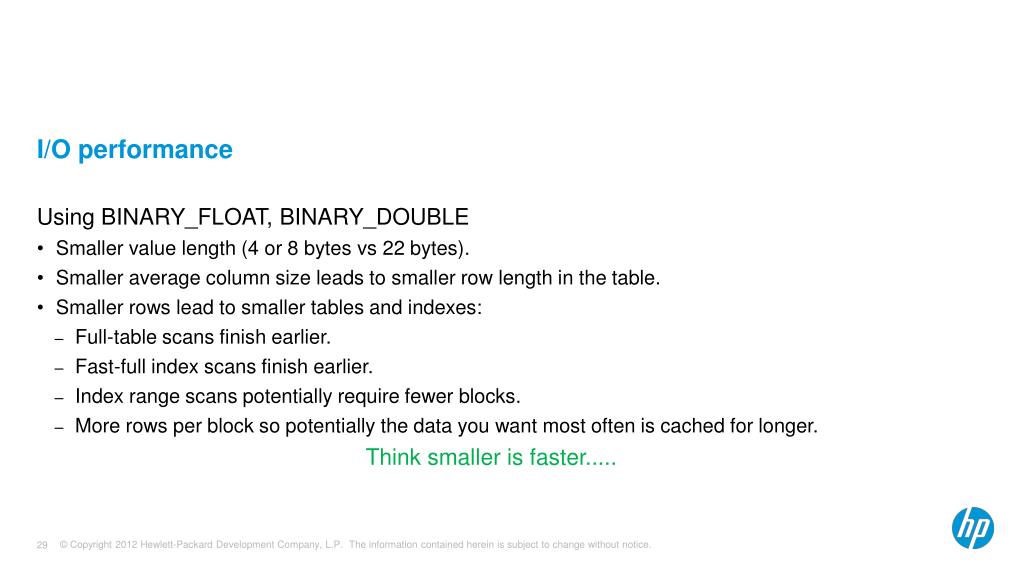 I/O performance

Using BINARY_FLOAT, BINARY_DOUBLE

• Smaller value length (4 or 8 bytes vs 22 bytes).
• Smaller average column size leads to smaller row length in the table.
• Smaller rows lead to smaller tables and indexes:
– Full-table scans finish earlier.
– Fast-full index scans finish earlier.
– Index range scans potentially require fewer blocks.
– More rows per block so potentially the data you want most often is cached for longer.

Think smaller is faster.....

29 © Copyright 2012 Hewlett-Packard Development Company, L.P. The information contained herein is subject to change without notice.

hp